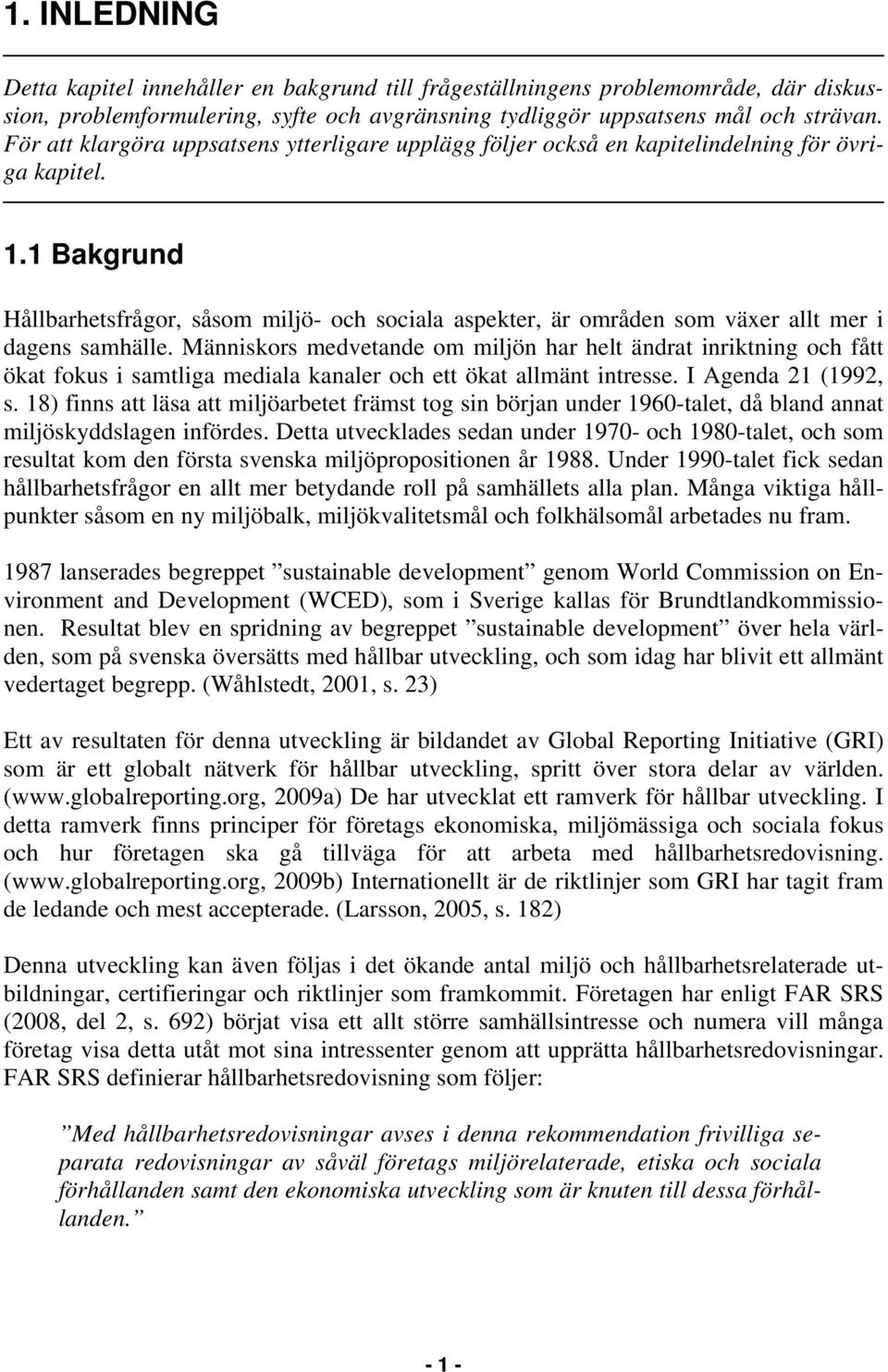 1. INLEDNING

Detta kapitel innehåller en bakgrund till frågeställningens problemområde, där diskussion, problemformulering, syfte och avgränsning tydliggör uppsatsens mål och strävan. För att klargöra uppsatsens ytterligare upplägg följer också en kapitelindelning för övriga kapitel.

1.1 Bakgrund

Hållbarhetsfrågor, såsom miljö- och sociala aspekter, är områden som växer allt mer i dagens samhälle. Människors medvetande om miljön har helt ändrat inriktning och fått ökat fokus i samtliga mediala kanaler och ett ökat allmänt intresse. I Agenda 21 (1992, s. 18) finns att läsa att miljöarbetet främst tog sin början under 1960-talet, då bland annat miljöskyddslagen infördes. Detta utvecklades sedan under 1970- och 1980-talet, och som resultat kom den första svenska miljöpropositionen år 1988. Under 1990-talet fick sedan hållbarhetsfrågor en allt mer betydande roll på samhällets alla plan. Många viktiga hållpunkter såsom en ny miljöbalk, miljökvalitetsmål och folkhälsomål arbetades nu fram.

1987 lanserades begreppet ”sustainable development” genom World Commission on Environment and Development (WCED), som i Sverige kallas för Brundtlandkommissionen. Resultat blev en spridning av begreppet ”sustainable development” över hela världen, som på svenska översätts med hållbar utveckling, och som idag har blivit ett allmänt vedertaget begrepp. (Wåhlstedt, 2001, s. 23)

Ett av resultaten för denna utveckling är bildandet av Global Reporting Initiative (GRI) som är ett globalt nätverk för hållbar utveckling, spritt över stora delar av världen. (www.globalreporting.org, 2009a) De har utvecklat ett ramverk för hållbar utveckling. I detta ramverk finns principer för företags ekonomiska, miljömässiga och sociala fokus och hur företagen ska gå tillväga för att arbeta med hållbarhetsredovisning. (www.globalreporting.org, 2009b) Internationellt är de riktlinjer som GRI har tagit fram de ledande och mest accepterade. (Larsson, 2005, s. 182)

Denna utveckling kan även följas i det ökande antal miljö och hållbarhetsrelaterade utbildningar, certifieringar och riktlinjer som framkommit. Företagen har enligt FAR SRS (2008, del 2, s. 692) börjat visa ett allt större samhällsintresse och numera vill många företag visa detta utåt mot sina intressenter genom att upprätta hållbarhetsredovisningar. FAR SRS definierar hållbarhetsredovisning som följer:

”Med hållbarhetsredovisningar avses i denna rekommendation frivilliga separata redovisningar av såväl företags miljörelaterade, etiska och sociala förhållanden samt den ekonomiska utveckling som är knuten till dessa förhållanden.”

- 1 -